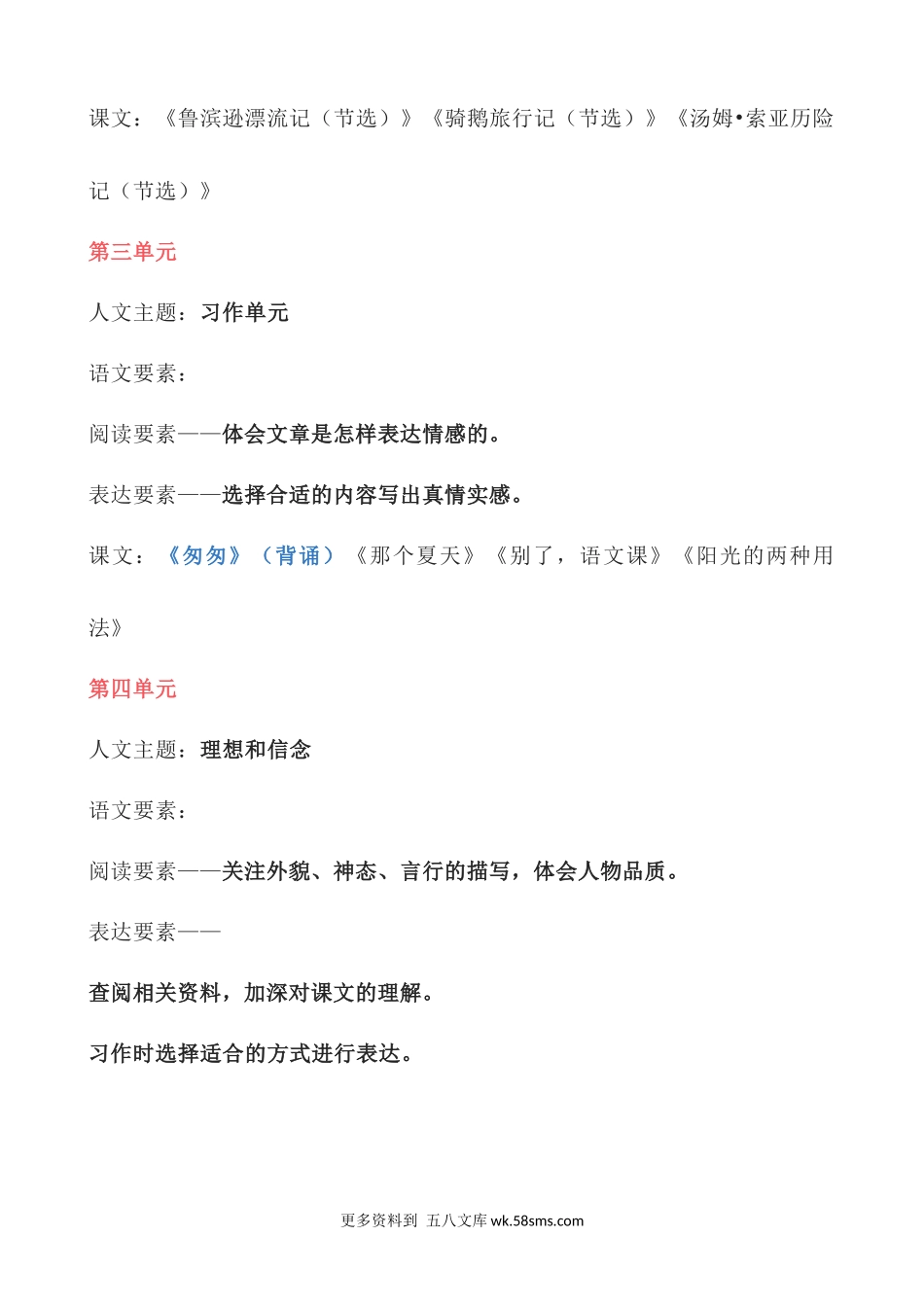 课文：《鲁滨逊漂流记（节选）》《骑鹅旅行记（节选）》《汤姆•索亚历险记（节选）》

第三单元

人文主题：习作单元

语文要素：

阅读要素——体会文章是怎样表达情感的。

表达要素——选择合适的内容写出真情实感。

课文：《匆匆》（背诵）《那个夏天》《别了，语文课》《阳光的两种用法》

第四单元

人文主题：理想和信念

语文要素：

阅读要素——关注外貌、神态、言行的描写，体会人物品质。

表达要素——

查阅相关资料，加深对课文的理解。

习作时选择适合的方式进行表达。

更多资料到 五八文库 wk.58sms.com